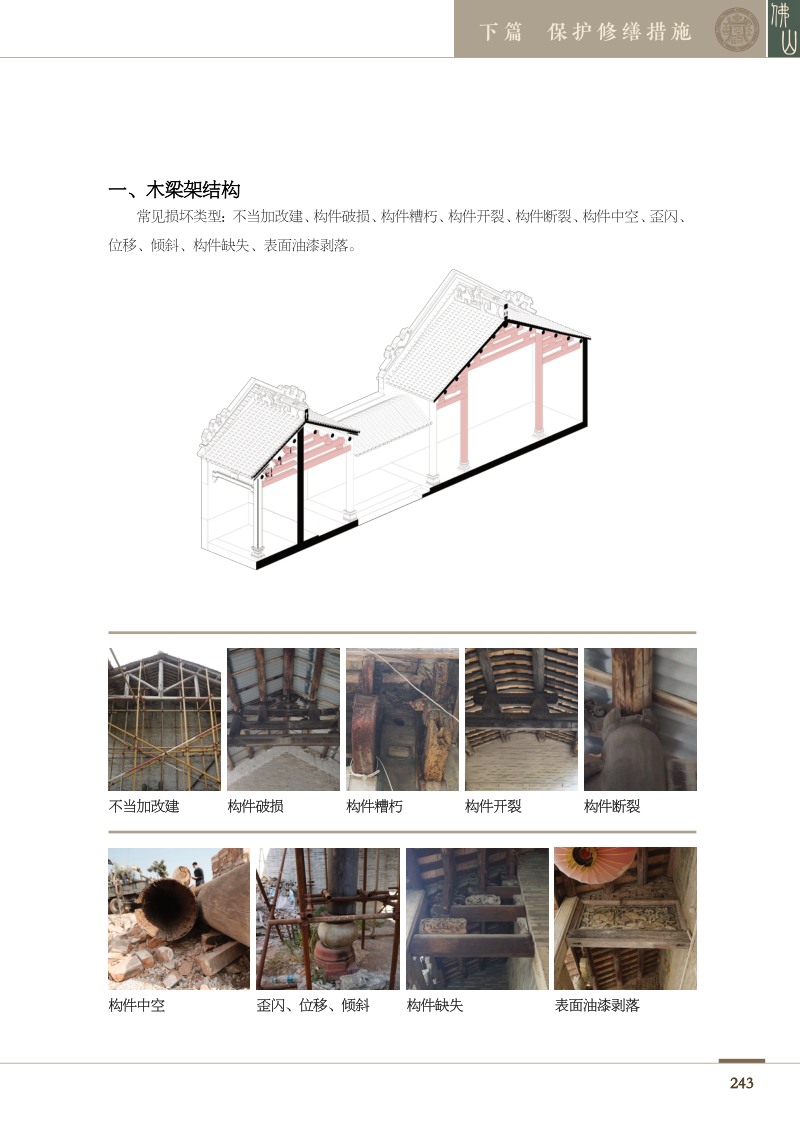 下篇 保护修缮措施

佛山

一、木梁架结构

常见损坏类型：不当加改建、构件破损、构件糟朽、构件开裂、构件断裂、构件中空、歪闪、位移、倾斜、构件缺失、表面油漆剥落。

不当加改建 构件破损 构件糟朽 构件开裂 构件断裂

构件中空 歪闪、位移、倾斜 构件缺失 表面油漆剥落

243